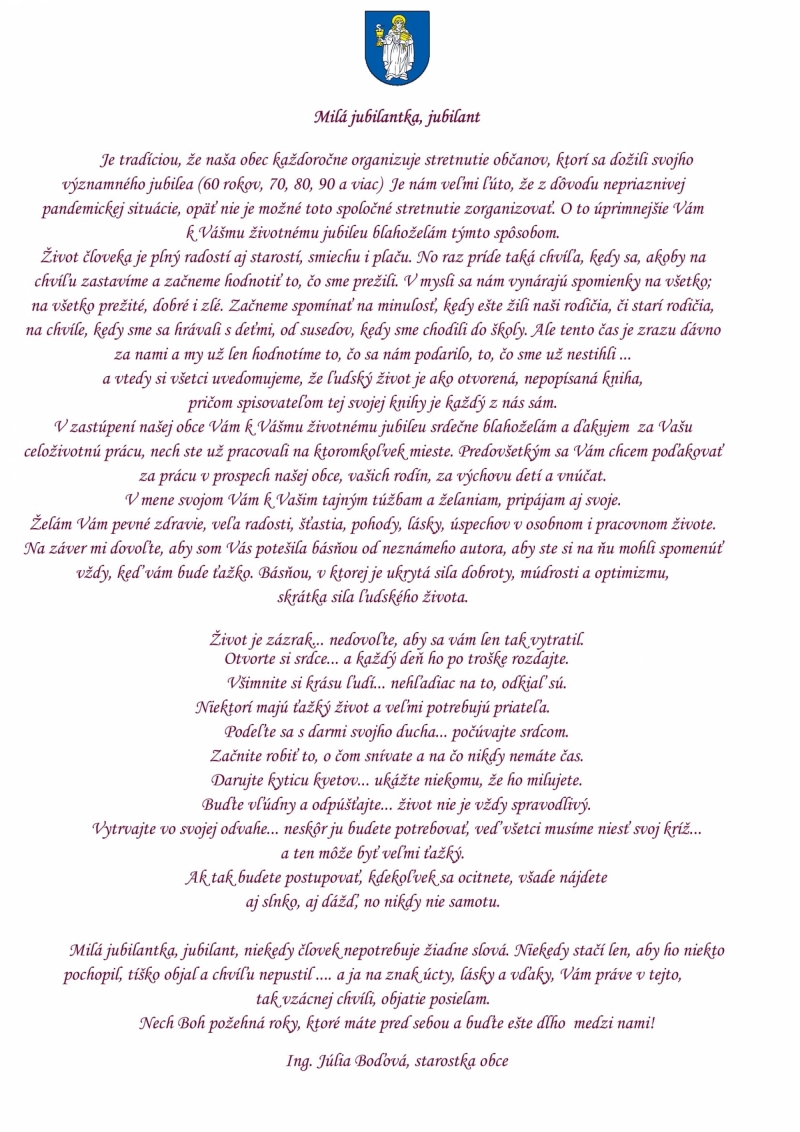 Milá jubilantka, jubilant

Je tradíciou, že naša obec každoročne organizuje stretnutie občanov, ktorí sa dožili svojho významného jubilea (60 rokov, 70, 80, 90 a viac) Je nám veľmi ľúto, že z dôvodu nepriaznivej pandemickej situácie, opäť nie je možné toto spoločné stretnutie zorganizovať. O to úprimnejšie Vám k Vášmu životnému jubileu blahoželám týmto spôsobom.
Život človeka je plný radostí aj starostí, smiechu i plaču. No raz príde taká chvíľa, kedy sa, akoby na chvíľu zastavíme a začneme hodnotiť to, čo sme prežili. V mysli sa nám vynárajú spomienky na všetko; na všetko prežité, dobré i zlé. Začneme spomínať na minulosť, kedy ešte žili naši rodičia, či starí rodičia, na chvíle, kedy sme sa hrávali s deťmi, od susedov, kedy sme chodili do školy. Ale tento čas je zrazu dávno za nami a my už len hodnotíme to, čo sa nám podarilo, to, čo sme už nestihli ...
a vtedy si všetci uvedomujeme, že ľudský život je ako otvorená, nepopísaná kniha, pričom spisovateľom tej svojej knihy je každý z nás sám.
V zastúpení našej obce Vám k Vášmu životnému jubileu srdečne blahoželám a ďakujem za Vašu celoživotnú prácu, nech ste už pracovali na ktoromkoľvek mieste. Predovšetkým sa Vám chcem poďakovať za prácu v prospech našej obce, vašich rodín, za výchovu detí a vnúčat.
V mene svojom Vám k Vašim tajným túžbam a želaniam, pripájam aj svoje.
Želám Vám pevné zdravie, veľa radosti, šťastia, pohody, lásky, úspechov v osobnom i pracovnom živote.
Na záver mi dovoľte, aby som Vás potešila básňou od neznámeho autora, aby ste si na ňu mohli spomenúť vždy, keď vám bude ťažko. Básňou, v ktorej je ukrytá sila dobroty, múdrosti a optimizmu, skrátka sila ľudského života.

Život je zázrak... nedovoľte, aby sa vám len tak vytratil.
Otvorte si srdce... a každý deň ho po troške rozdajte.
Všimnite si krásu ľudí... nehľadiac na to, odkiaľ sú.
Niektorí majú ťažký život a veľmi potrebujú priateľa.
Podeľte sa s darmi svojho ducha... počúvajte srdcom.
Začnite robiť to, o čom snívate a na čo nikdy nemáte čas.
Darujte kyticu kvetov... ukážte niekomu, že ho milujete.
Buďte vľúdny a odpúšťajte... život nie je vždy spravodlivý.
Vytrvajte vo svojej odvahe... neskôr ju budete potrebovať, veď všetci musíme niesť svoj kríž... a ten môže byť veľmi ťažký.
Ak tak budete postupovať, kdekoľvek sa ocitnete, všade nájdete aj slnko, aj dážď, no nikdy nie samotu.

Milá jubilantka, jubilant, niekedy človek nepotrebuje žiadne slová. Niekedy stačí len, aby ho niekto pochopil, tíško objal a chvíľu nepustil .... a ja na znak úcty, lásky a vďaky, Vám práve v tejto, tak vzácnej chvíli, objatie posielam.
Nech Boh požehná roky, ktoré máte pred sebou a buďte ešte dlho medzi nami!

Ing. Júlia Boďová, starostka obce